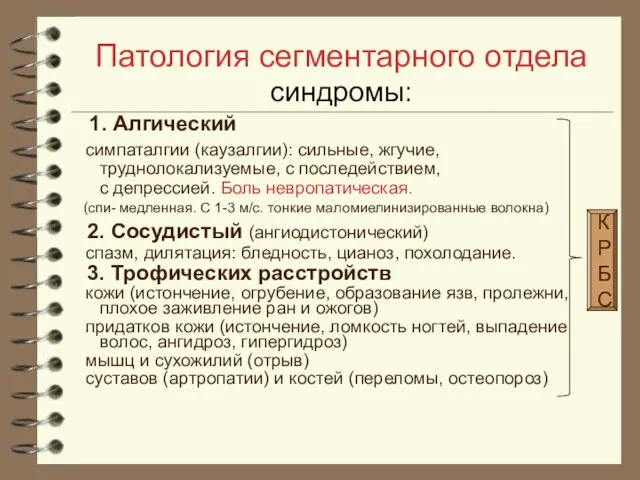 Патология сегментарного отдела синдромы:

1. Алгический

симпаталгии (каузалгии): сильные, жгучие, труднолокализуемые, с последействием, с депрессией. Боль невропатическая.
(спи- медленная. С 1-3 м/с. тонкие маломиелинизированные волокна)

2. Сосудистый (ангиодистонический)
спазм, дилятация: бледность, цианоз, похолодание.

3. Трофических расстройств
кожи (истончение, огрубение, образование язв, пролежни, плохое заживление ран и ожогов)
придатков кожи (истончение, ломкость ногтей, выпадение волос, ангидроз, гипергидроз)
мышц и сухожилий (отрыв)
суставов (артропатии) и костей (переломы, остеопороз)

К
Р
Б
С